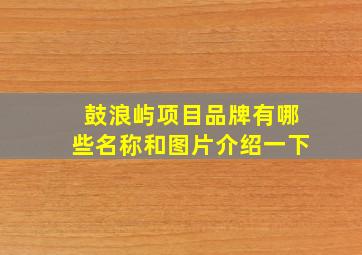 鼓浪屿项目品牌有哪些名称和图片介绍一下